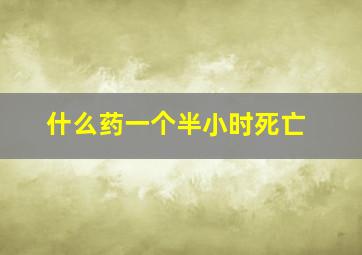 什么药一个半小时死亡